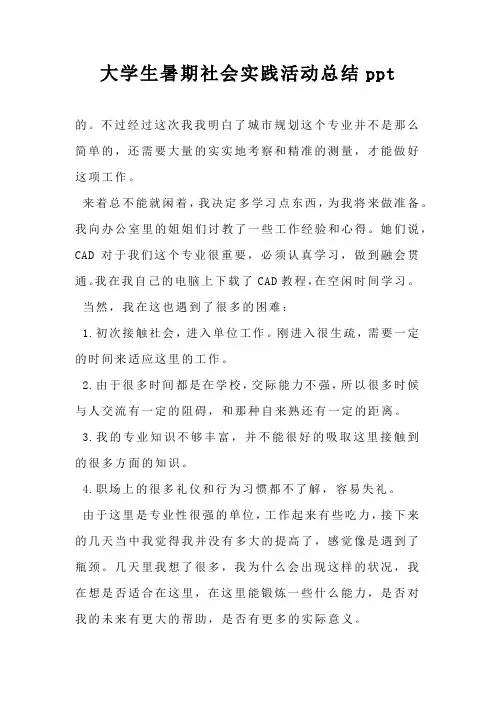 大学生暑期社会实践活动总结 ppt

的。不过经过这次我我明白了城市规划这个专业并不是那么简单的，还需要大量的实实地考察和精准的测量，才能做好这项工作。

来着总不能就闲着，我决定多学习点东西，为我将来做准备。我向办公室里的姐姐们讨教了一些工作经验和心得。她们说，CAD 对于我们这个专业很重要，必须认真学习，做到融会贯通。我在我自己的电脑上下载了 CAD 教程，在空闲时间学习。

当然，我在这也遇到了很多的困难：

1.初次接触社会，进入单位工作。刚进入很生疏，需要一定的时间来适应这里的工作。

2.由于很多时间都是在学校，交际能力不强，所以很多时候与人交流有一定的阻碍，和那种自来熟还有一定的距离。

3.我的专业知识不够丰富，并不能很好的吸取这里接触到的很多方面的知识。

4.职场上的很多礼仪和行为习惯都不了解，容易失礼。

由于这里是专业性很强的单位，工作起来有些吃力，接下来的几天当中我觉得我并没有多大的提高了，感觉像是遇到了瓶颈。几天里我想了很多，我为什么会出现这样的状况，我在想是否适合在这里，在这里能锻炼一些什么能力，是否对我的未来有更大的帮助，是否有更多的实际意义。